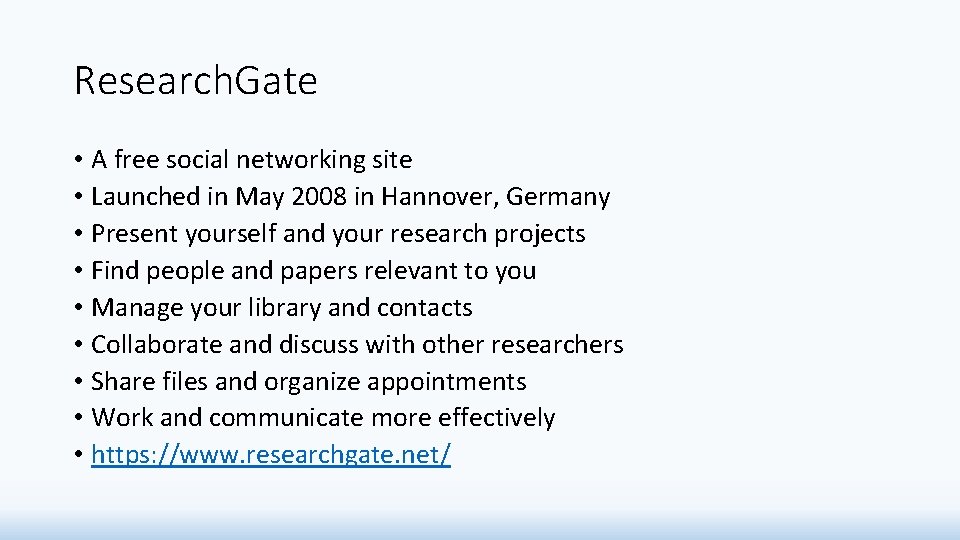 Research.Gate

• A free social networking site
• Launched in May 2008 in Hannover, Germany
• Present yourself and your research projects
• Find people and papers relevant to you
• Manage your library and contacts
• Collaborate and discuss with other researchers
• Share files and organize appointments
• Work and communicate more effectively
• https://www.researchgate.net/